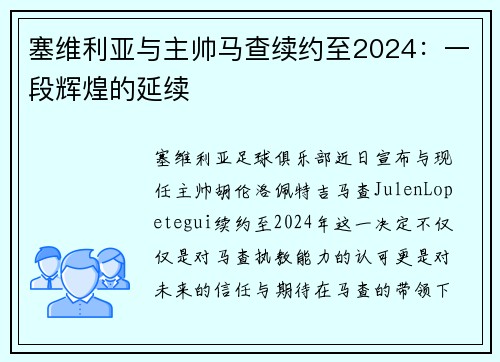 塞维利亚与主帅马查续约至2024：一段辉煌的延续

塞维利亚足球俱乐部近日宣布与现任主帅胡伦洛佩特吉马查JulenLopetegui续约至2024年这一决定不仅仅是对马查执教能力的认可更是对未来的信任与期待在马查的带领下